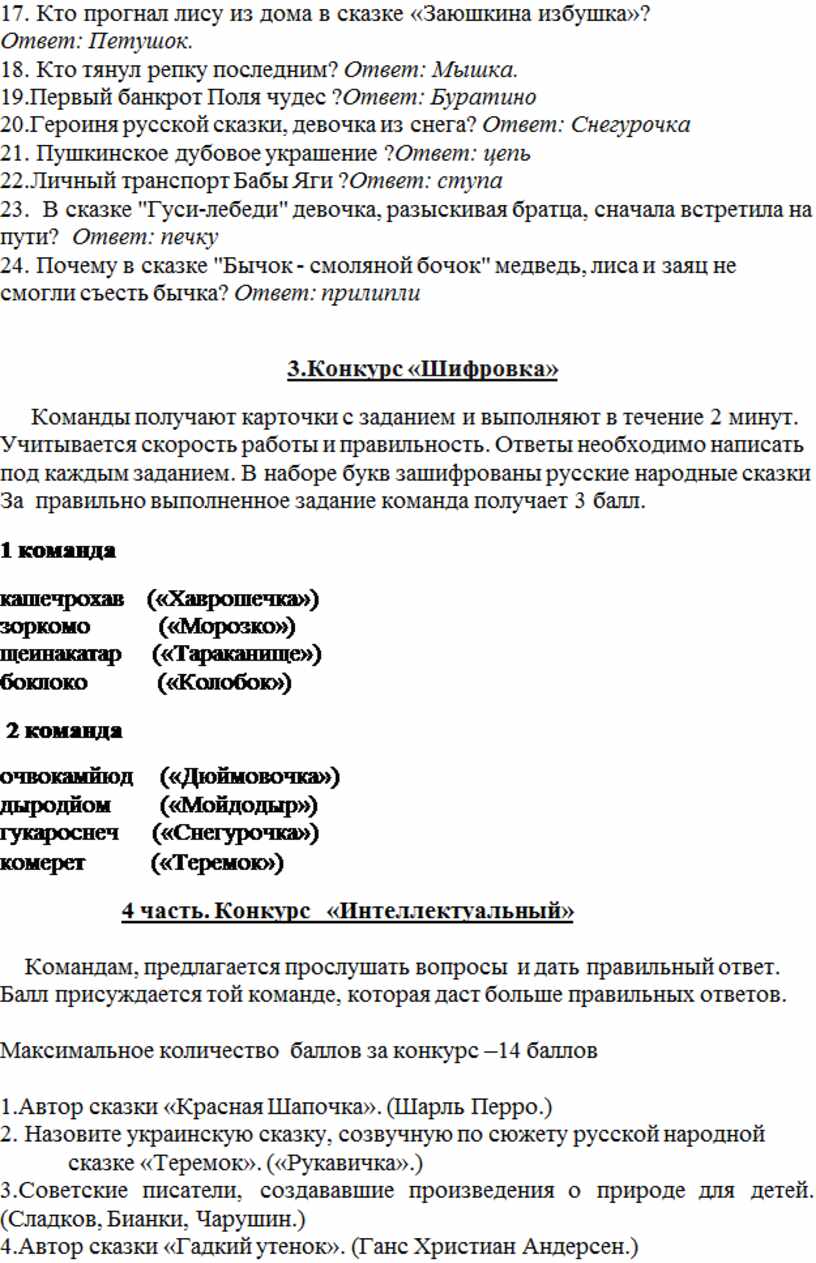 17. Кто прогнал лису из дома в сказке «Заюшкина избушка»?
Ответ: Петушок.
18. Кто тянул репку последним? Ответ: Мышка.
19.Первый банкрот Поля чудес ?Ответ: Буратино
20.Героиня русской сказки, девочка из снега? Ответ: Снегурочка
21. Пушкинское дубовое украшение ?Ответ: цепь
22.Личный транспорт Бабы Яги ?Ответ: ступа
23. В сказке "Гуси-лебеди" девочка, разыскивая братца, сначала встретила на пути? Ответ: печку
24. Почему в сказке "Бычок - смоляной бочок" медведь, лиса и заяц не смогли съесть бычка? Ответ: прилипли

3.Конкурс «Шифровка»

Команды получают карточки с заданием и выполняют в течение 2 минут. Учитывается скорость работы и правильность. Ответы необходимо написать под каждым заданием. В наборе букв зашифрованы русские народные сказки За правильно выполненное задание команда получает 3 балл.

1 команда

кашечрохав («Хаврошечка»)
зоркомо («Морозко»)
щеинакатар («Тараканище»)
боклоко («Колобок»)

2 команда

очвокамйюд («Дюймовочка»)
дыродйом («Мойдодыр»)
гукароснеч («Снегурочка»)
комерет («Теремок»)

4 часть. Конкурс «Интеллектуальный»

Командам, предлагается прослушать вопросы и дать правильный ответ. Балл присуждается той команде, которая даст больше правильных ответов.

Максимальное количество баллов за конкурс –14 баллов

1.Автор сказки «Красная Шапочка». (Шарль Перро.)
2. Назовите украинскую сказку, созвучную по сюжету русской народной сказке «Теремок». («Рукавичка».)
3.Советские писатели, создававшие произведения о природе для детей. (Сладков, Бианки, Чарушин.)
4.Автор сказки «Гадкий утенок». (Ганс Христиан Андерсен.)